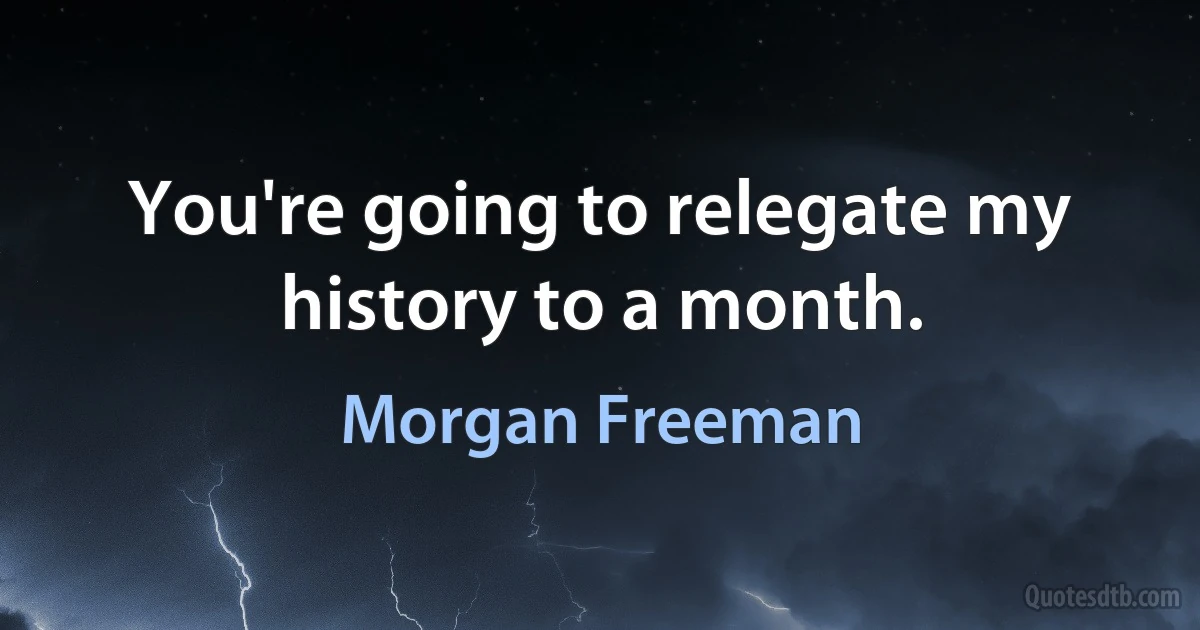 You're going to relegate my history to a month.

Morgan Freeman

Quotesdtb.com